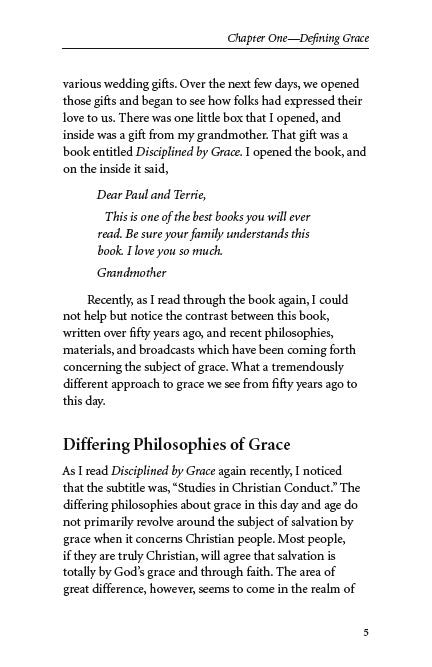 Chapter One—Defining Grace

various wedding gifts. Over the next few days, we opened those gifts and began to see how folks had expressed their love to us. There was one little box that I opened, and inside was a gift from my grandmother. That gift was a book entitled Disciplined by Grace. I opened the book, and on the inside it said,

Dear Paul and Terrie,

This is one of the best books you will ever read. Be sure your family understands this book. I love you so much.

Grandmother

Recently, as I read through the book again, I could not help but notice the contrast between this book, written over fifty years ago, and recent philosophies, materials, and broadcasts which have been coming forth concerning the subject of grace. What a tremendously different approach to grace we see from fifty years ago to this day.

Differing Philosophies of Grace

As I read Disciplined by Grace again recently, I noticed that the subtitle was, "Studies in Christian Conduct." The differing philosophies about grace in this day and age do not primarily revolve around the subject of salvation by grace when it concerns Christian people. Most people, if they are truly Christian, will agree that salvation is totally by God's grace and through faith. The area of great difference, however, seems to come in the realm of

5